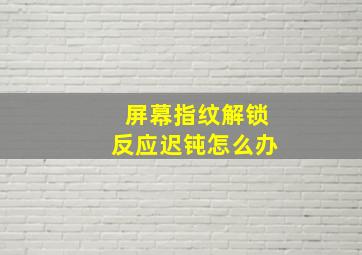 屏幕指纹解锁
反应迟钝怎么办